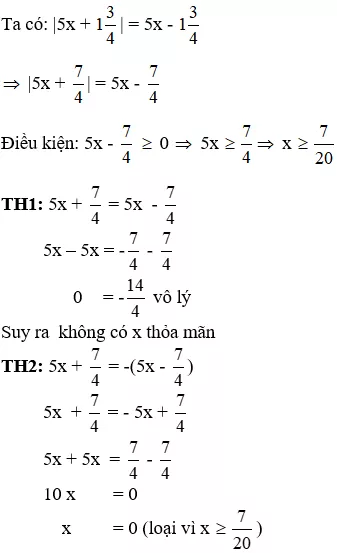 Ta có: $|5x + 1\frac{3}{4}| = 5x - 1\frac{3}{4}$

$\Rightarrow |5x + \frac{7}{4}| = 5x - \frac{7}{4}$

Điều kiện: $5x - \frac{7}{4} \geq 0 \Rightarrow 5x \geq \frac{7}{4} \Rightarrow x \geq \frac{7}{20}$

**TH1:** $5x + \frac{7}{4} = 5x - \frac{7}{4}$

$5x - 5x = -\frac{7}{4} - \frac{7}{4}$

$0 = -\frac{14}{4}$ vô lý

Suy ra không có x thỏa mãn

**TH2:** $5x + \frac{7}{4} = -(5x - \frac{7}{4})$

$5x + \frac{7}{4} = -5x + \frac{7}{4}$

$5x + 5x = \frac{7}{4} - \frac{7}{4}$

$10x = 0$

$x = 0$ (loại vì $x \geq \frac{7}{20}$)